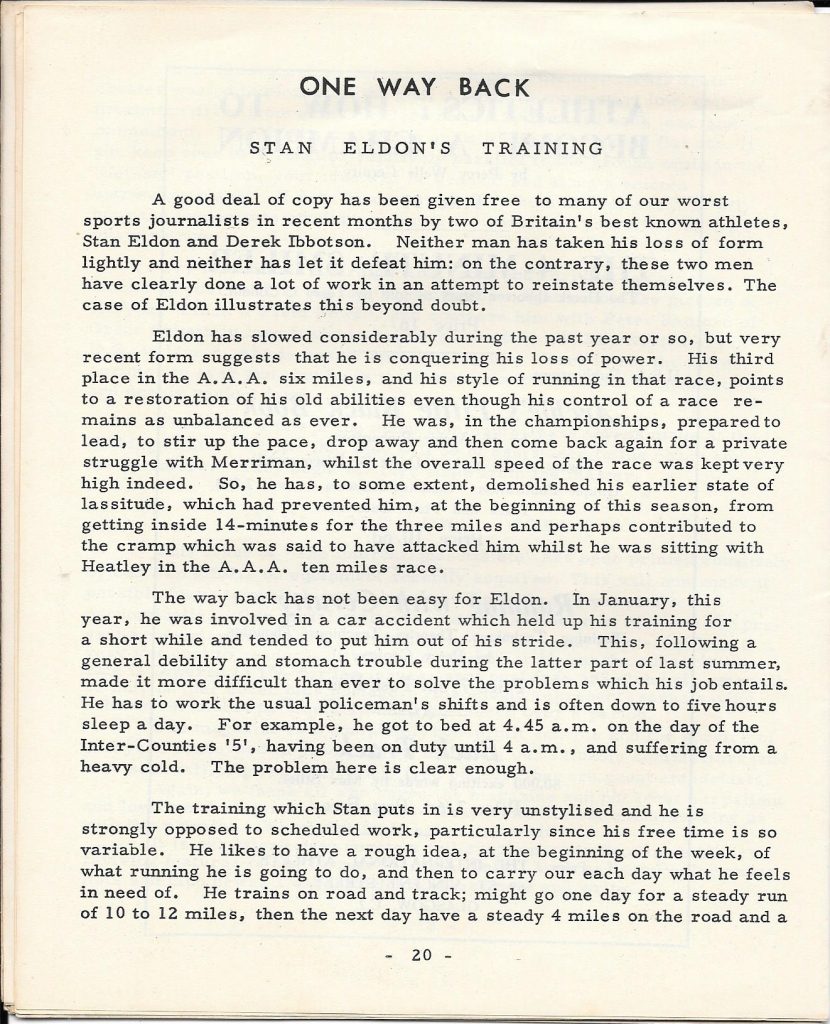 ONE WAY BACK

STAN ELDON'S TRAINING

A good deal of copy has been given free to many of our worst sports journalists in recent months by two of Britain's best known athletes, Stan Eldon and Derek Ibbotson. Neither man has taken his loss of form lightly and neither has let it defeat him: on the contrary, these two men have clearly done a lot of work in an attempt to reinstate themselves. The case of Eldon illustrates this beyond doubt.

Eldon has slowed considerably during the past year or so, but very recent form suggests that he is conquering his loss of power. His third place in the A.A.A. six miles, and his style of running in that race, points to a restoration of his old abilities even though his control of a race remains as unbalanced as ever. He was, in the championships, prepared to lead, to stir up the pace, drop away and then come back again for a private struggle with Merriman, whilst the overall speed of the race was kept very high indeed. So, he has, to some extent, demolished his earlier state of lassitude, which had prevented him, at the beginning of this season, from getting inside 14-minutes for the three miles and perhaps contributed to the cramp which was said to have attacked him whilst he was sitting with Heatley in the A.A.A. ten miles race.

The way back has not been easy for Eldon. In January, this year, he was involved in a car accident which held up his training for a short while and tended to put him out of his stride. This, following a general debility and stomach trouble during the latter part of last summer, made it more difficult than ever to solve the problems which his job entails. He has to work the usual policeman's shifts and is often down to five hours sleep a day. For example, he got to bed at 4.45 a.m. on the day of the Inter-Counties '5', having been on duty until 4 a.m., and suffering from a heavy cold. The problem here is clear enough.

The training which Stan puts in is very unstylised and he is strongly opposed to scheduled work, particularly since his free time is so variable. He likes to have a rough idea, at the beginning of the week, of what running he is going to do, and then to carry our each day what he feels in need of. He trains on road and track; might go one day for a steady run of 10 to 12 miles, then the next day have a steady 4 miles on the road and a

- 20 -